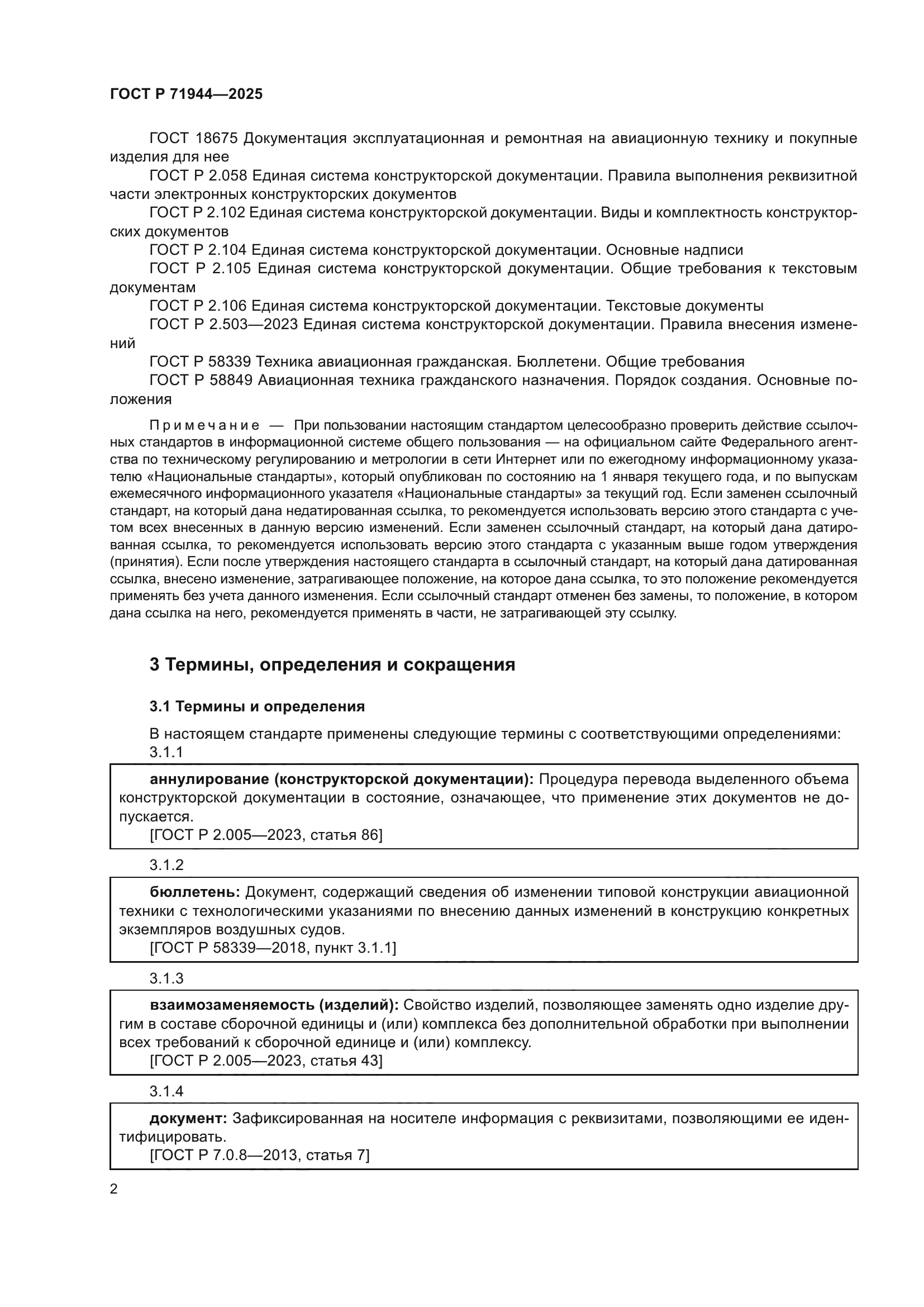 ГОСТ Р 71944—2025

ГОСТ 18675 Документация эксплуатационная и ремонтная на авиационную технику и покупные изделия для нее

ГОСТ Р 2.058 Единая система конструкторской документации. Правила выполнения реквизитной части электронных конструкторских документов

ГОСТ Р 2.102 Единая система конструкторской документации. Виды и комплектность конструкторских документов

ГОСТ Р 2.104 Единая система конструкторской документации. Основные надписи

ГОСТ Р 2.105 Единая система конструкторской документации. Общие требования к текстовым документам

ГОСТ Р 2.106 Единая система конструкторской документации. Текстовые документы

ГОСТ Р 2.503—2023 Единая система конструкторской документации. Правила внесения изменений

ГОСТ Р 58339 Техника авиационная гражданская. Бюллетени. Общие требования

ГОСТ Р 58849 Авиационная техника гражданского назначения. Порядок создания. Основные положения

Примечание — При пользовании настоящим стандартом целесообразно проверить действие ссылочных стандартов в информационной системе общего пользования — на официальном сайте Федерального агентства по техническому регулированию и метрологии в сети Интернет или по ежегодному информационному указателю «Национальные стандарты», который опубликован по состоянию на 1 января текущего года, и по выпускам ежемесячного информационного указателя «Национальные стандарты» за текущий год. Если заменен ссылочный стандарт, на который дана недатированная ссылка, то рекомендуется использовать версию этого стандарта с учетом всех внесенных в данную версию изменений. Если заменен ссылочный стандарт, на который дана датированная ссылка, то рекомендуется использовать версию этого стандарта с указанным выше годом утверждения (принятия). Если после утверждения настоящего стандарта в ссылочный стандарт, на который дана датированная ссылка, внесено изменение, затрагивающее положение, на которое дана ссылка, то это положение рекомендуется применять без учета данного изменения. Если ссылочный стандарт отменен без замены, то положение, в котором дана ссылка на него, рекомендуется применять в части, не затрагивающей эту ссылку.

3 Термины, определения и сокращения

3.1 Термины и определения

В настоящем стандарте применены следующие термины с соответствующими определениями:

3.1.1

аннулирование (конструкторской документации): Процедура перевода выделенного объема конструкторской документации в состояние, означающее, что применение этих документов не допускается.
[ГОСТ Р 2.005—2023, статья 86]

3.1.2

бюллетень: Документ, содержащий сведения об изменении типовой конструкции авиационной техники с технологическими указаниями по внесению данных изменений в конструкцию конкретных экземпляров воздушных судов.
[ГОСТ Р 58339—2018, пункт 3.1.1]

3.1.3

взаимозаменяемость (изделий): Свойство изделий, позволяющее заменять одно изделие другим в составе сборочной единицы и (или) комплекса без дополнительной обработки при выполнении всех требований к сборочной единице и (или) комплексу.
[ГОСТ Р 2.005—2023, статья 43]

3.1.4

документ: Зафиксированная на носителе информация с реквизитами, позволяющими ее идентифицировать.
[ГОСТ Р 7.0.8—2013, статья 7]

2